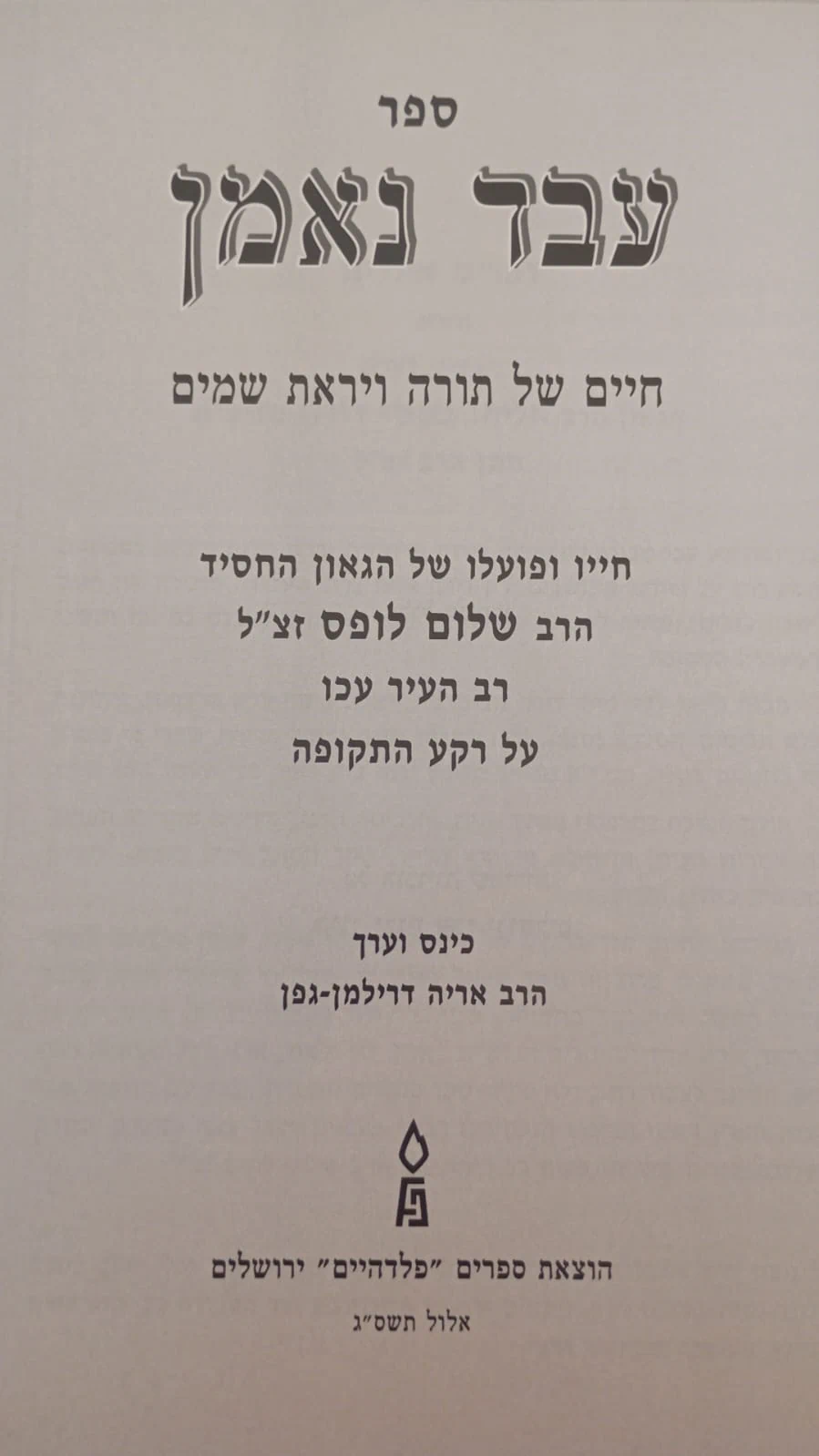 ספר

עבד נאמן

חיים של תורה ויראת שמים

חייו ופועלו של הגאון החסיד
הרב שלום לופס זצ"ל
רב העיר עכו
על רקע התקופה

כינס וערך
הרב אריה דרילמן-גפן

הוצאת ספרים "פלדהיים" ירושלים
אלול תשס"ג